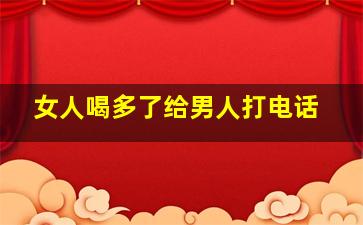 女人喝多了给男人打电话